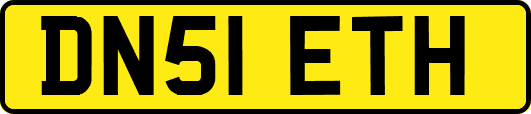 DN51 ETH